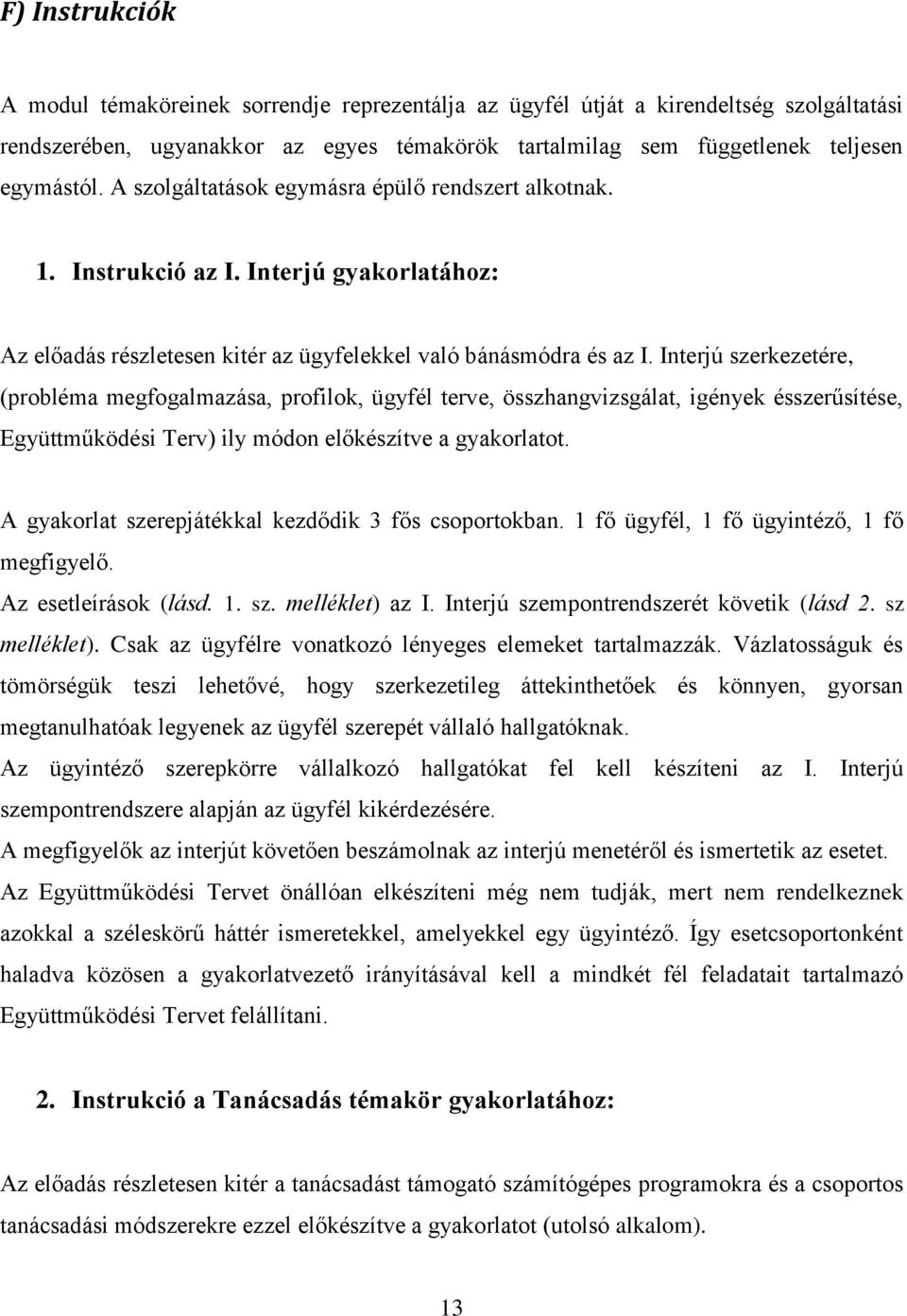 F) Instrukciók

A modul témaköreinek sorrendje reprezentálja az ügyfél útját a kirendeltség szolgáltatási rendszerében, ugyanakkor az egyes témakörök tartalmilag sem függetlenek teljesen egymástól. A szolgáltatások egymásra épülő rendszert alkotnak.

1. Instrukció az I. Interjú gyakorlatához:

Az előadás részletesen kitér az ügyfelekkel való bánásmódra és az I. Interjú szerkezetére, (probléma megfogalmazása, profilok, ügyfél terve, összhangvizsgálat, igények ésszerűsítése, Együttműködési Terv) ily módon előkészítve a gyakorlatot.

A gyakorlat szerepjátékkal kezdődik 3 fős csoportokban. 1 fő ügyfél, 1 fő ügyintéző, 1 fő megfigyelő.
Az esetleírások (lásd. 1. sz. melléklet) az I. Interjú szempontrendszerét követik (lásd 2. sz melléklet). Csak az ügyfélre vonatkozó lényeges elemeket tartalmazzák. Vázlatosságuk és tömörségük teszi lehetővé, hogy szerkezetileg áttekinthetőek és könnyen, gyorsan megtanulhatóak legyenek az ügyfél szerepét vállaló hallgatóknak.
Az ügyintéző szerepkörre vállalkozó hallgatókat fel kell készíteni az I. Interjú szempontrendszere alapján az ügyfél kikérdezésére.
A megfigyelők az interjút követően beszámolnak az interjú menetéről és ismertetik az esetet.
Az Együttműködési Tervet önállóan elkészíteni még nem tudják, mert nem rendelkeznek azokkal a széleskörű háttér ismeretekkel, amelyekkel egy ügyintéző. Így esetcsoportonként haladva közösen a gyakorlatvezető irányításával kell a mindkét fél feladatait tartalmazó Együttműködési Tervet felállítani.

2. Instrukció a Tanácsadás témakör gyakorlatához:

Az előadás részletesen kitér a tanácsadást támogató számítógépes programokra és a csoportos tanácsadási módszerekre ezzel előkészítve a gyakorlatot (utolsó alkalom).

13